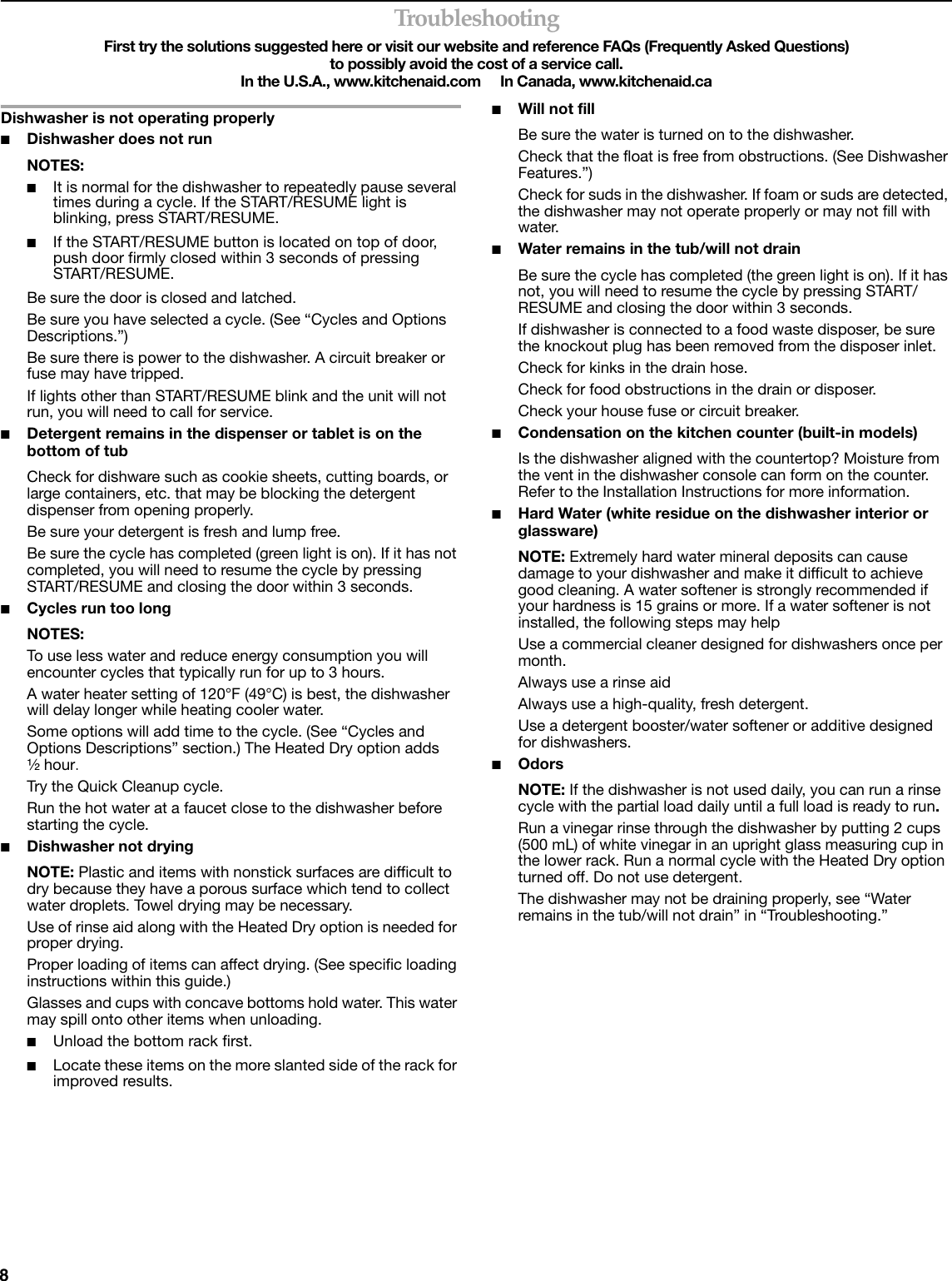 Troubleshooting

First try the solutions suggested here or visit our website and reference FAQs (Frequently Asked Questions) to possibly avoid the cost of a service call.
In the U.S.A., www.kitchenaid.com     In Canada, www.kitchenaid.ca

Dishwasher is not operating properly

■ Dishwasher does not run

NOTES:

■ It is normal for the dishwasher to repeatedly pause several times during a cycle. If the START/RESUME light is blinking, press START/RESUME.

■ If the START/RESUME button is located on top of door, push door firmly closed within 3 seconds of pressing START/RESUME.

Be sure the door is closed and latched.

Be sure you have selected a cycle. (See “Cycles and Options Descriptions.”)

Be sure there is power to the dishwasher. A circuit breaker or fuse may have tripped.

If lights other than START/RESUME blink and the unit will not run, you will need to call for service.

■ Detergent remains in the dispenser or tablet is on the bottom of tub

Check for dishware such as cookie sheets, cutting boards, or large containers, etc. that may be blocking the detergent dispenser from opening properly.

Be sure your detergent is fresh and lump free.

Be sure the cycle has completed (green light is on). If it has not completed, you will need to resume the cycle by pressing START/RESUME and closing the door within 3 seconds.

■ Cycles run too long

NOTES:

To use less water and reduce energy consumption you will encounter cycles that typically run for up to 3 hours.

A water heater setting of 120°F (49°C) is best, the dishwasher will delay longer while heating cooler water.

Some options will add time to the cycle. (See “Cycles and Options Descriptions” section.) The Heated Dry option adds ½ hour.

Try the Quick Cleanup cycle.

Run the hot water at a faucet close to the dishwasher before starting the cycle.

■ Dishwasher not drying

NOTE: Plastic and items with nonstick surfaces are difficult to dry because they have a porous surface which tend to collect water droplets. Towel drying may be necessary.

Use of rinse aid along with the Heated Dry option is needed for proper drying.

Proper loading of items can affect drying. (See specific loading instructions within this guide.)

Glasses and cups with concave bottoms hold water. This water may spill onto other items when unloading.

■ Unload the bottom rack first.

■ Locate these items on the more slanted side of the rack for improved results.

■ Will not fill

Be sure the water is turned on to the dishwasher.

Check that the float is free from obstructions. (See Dishwasher Features.”)

Check for suds in the dishwasher. If foam or suds are detected, the dishwasher may not operate properly or may not fill with water.

■ Water remains in the tub/will not drain

Be sure the cycle has completed (the green light is on). If it has not, you will need to resume the cycle by pressing START/RESUME and closing the door within 3 seconds.

If dishwasher is connected to a food waste disposer, be sure the knockout plug has been removed from the disposer inlet.

Check for kinks in the drain hose.

Check for food obstructions in the drain or disposer.

Check your house fuse or circuit breaker.

■ Condensation on the kitchen counter (built-in models)

Is the dishwasher aligned with the countertop? Moisture from the vent in the dishwasher console can form on the counter. Refer to the Installation Instructions for more information.

■ Hard Water (white residue on the dishwasher interior or glassware)

NOTE: Extremely hard water mineral deposits can cause damage to your dishwasher and make it difficult to achieve good cleaning. A water softener is strongly recommended if your hardness is 15 grains or more. If a water softener is not installed, the following steps may help

Use a commercial cleaner designed for dishwashers once per month.

Always use a rinse aid

Always use a high-quality, fresh detergent.

Use a detergent booster/water softener or additive designed for dishwashers.

■ Odors

NOTE: If the dishwasher is not used daily, you can run a rinse cycle with the partial load daily until a full load is ready to run.

Run a vinegar rinse through the dishwasher by putting 2 cups (500 mL) of white vinegar in an upright glass measuring cup in the lower rack. Run a normal cycle with the Heated Dry option turned off. Do not use detergent.

The dishwasher may not be draining properly, see “Water remains in the tub/will not drain” in “Troubleshooting.”

8